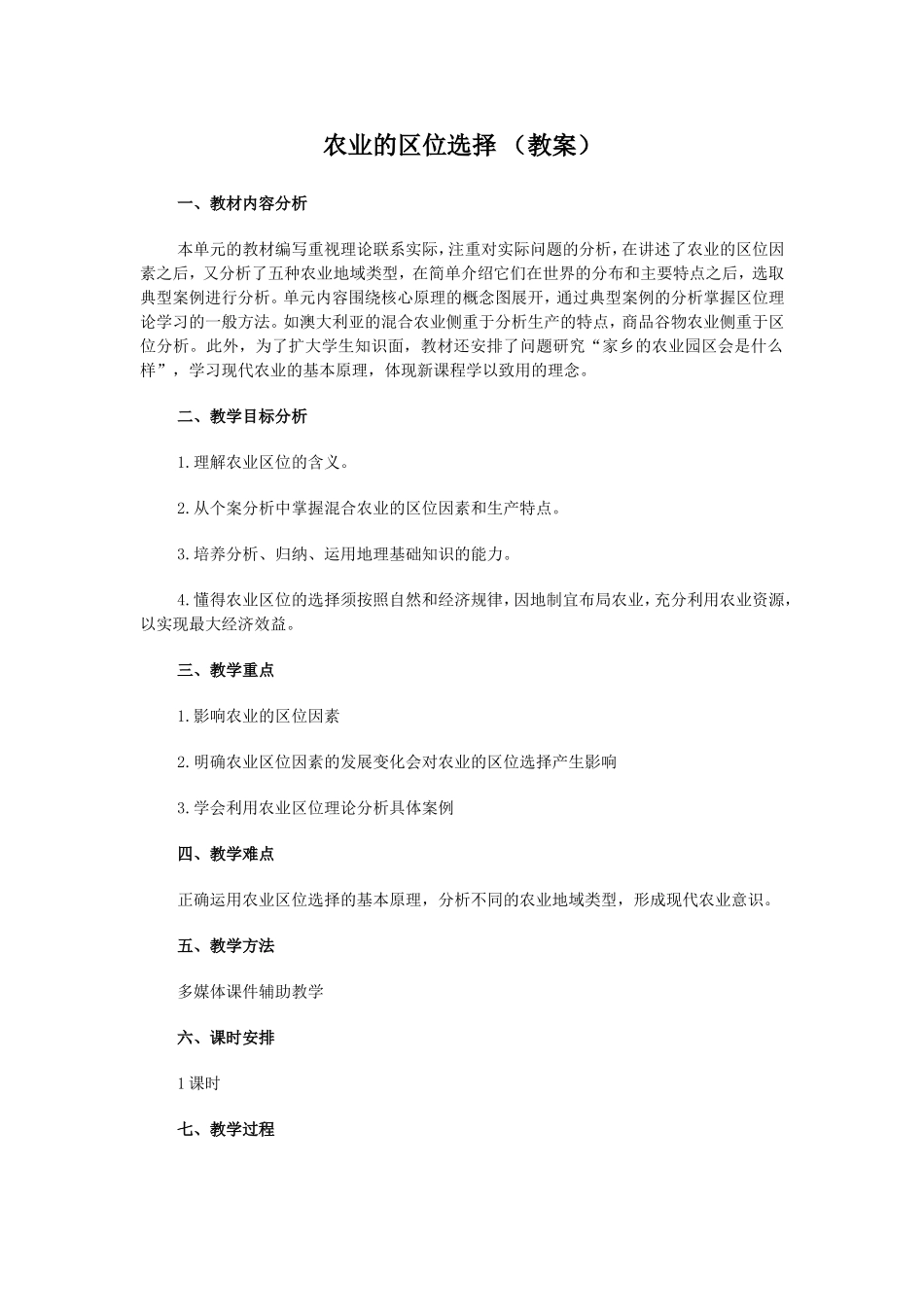 农业的区位选择 （教案）

一、教材内容分析

本单元的教材编写重视理论联系实际，注重对实际问题的分析，在讲述了农业的区位因素之后，又分析了五种农业地域类型，在简单介绍它们在世界的分布和主要特点之后，选取典型案例进行分析。单元内容围绕核心原理的概念图展开，通过典型案例的分析掌握区位理论学习的一般方法。如澳大利亚的混合农业侧重于分析生产的特点，商品谷物农业侧重于区位分析。此外，为了扩大学生知识面，教材还安排了问题研究“家乡的农业园区会是什么样”，学习现代农业的基本原理，体现新课程学以致用的理念。

二、教学目标分析

1.理解农业区位的含义。

2.从个案分析中掌握混合农业的区位因素和生产特点。

3.培养分析、归纳、运用地理基础知识的能力。

4.懂得农业区位的选择须按照自然和经济规律，因地制宜布局农业，充分利用农业资源，以实现最大经济效益。

三、教学重点

1.影响农业的区位因素

2.明确农业区位因素的发展变化会对农业的区位选择产生影响

3.学会利用农业区位理论分析具体案例

四、教学难点

正确运用农业区位选择的基本原理，分析不同的农业地域类型，形成现代农业意识。

五、教学方法

多媒体课件辅助教学

六、课时安排

1课时

七、教学过程